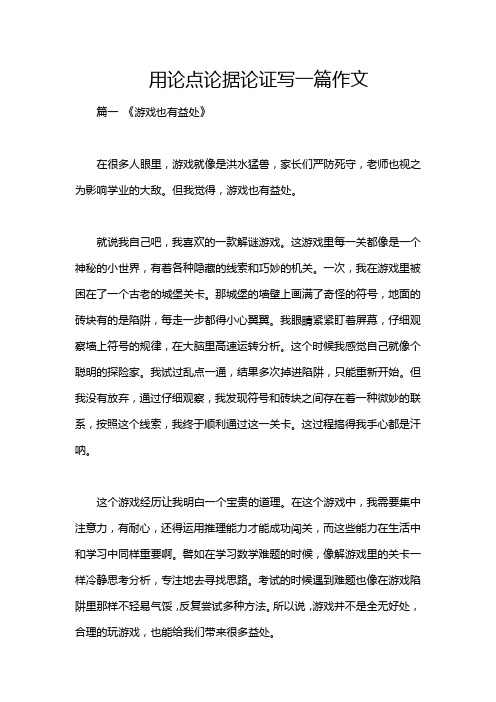 用论点论据论证写一篇作文

篇一 《游戏也有益处》

在很多人眼里，游戏就像是洪水猛兽，家长们严防死守，老师也视之为影响学业的大敌。但我觉得，游戏也有益处。

就说我自己吧，我喜欢的一款解谜游戏。这游戏里每一关都像是一个神秘的小世界，有着各种隐藏的线索和巧妙的机关。一次，我在游戏里被困在了一个古老的城堡关卡。那城堡的墙壁上画满了奇怪的符号，地面的砖块有的是陷阱，每走一步都得小心翼翼。我眼睛紧紧盯着屏幕，仔细观察墙上符号的规律，在大脑里高速运转分析。这个时候我感觉自己就像个聪明的探险家。我试过乱点一通，结果多次掉进陷阱，只能重新开始。但我没有放弃，通过仔细观察，我发现符号和砖块之间存在着一种微妙的联系，按照这个线索，我终于顺利通过这一关卡。这过程搞得我手心都是汗呐。

这个游戏经历让我明白一个宝贵的道理。在这个游戏中，我需要集中注意力，有耐心，还得运用推理能力才能成功闯关，而这些能力在生活中和学习中同样重要啊。譬如在学习数学难题的时候，像解游戏里的关卡一样冷静思考分析，专注地去寻找思路。考试的时候遇到难题也像在游戏陷阱里那样不轻易气馁，反复尝试多种方法。所以说，游戏并不是全无好处，合理的玩游戏，也能给我们带来很多益处。